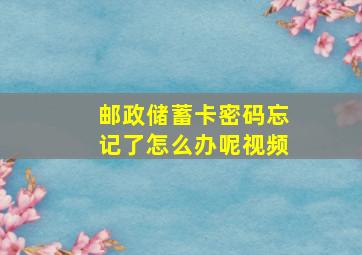 邮政储蓄卡密码忘记了怎么办呢视频